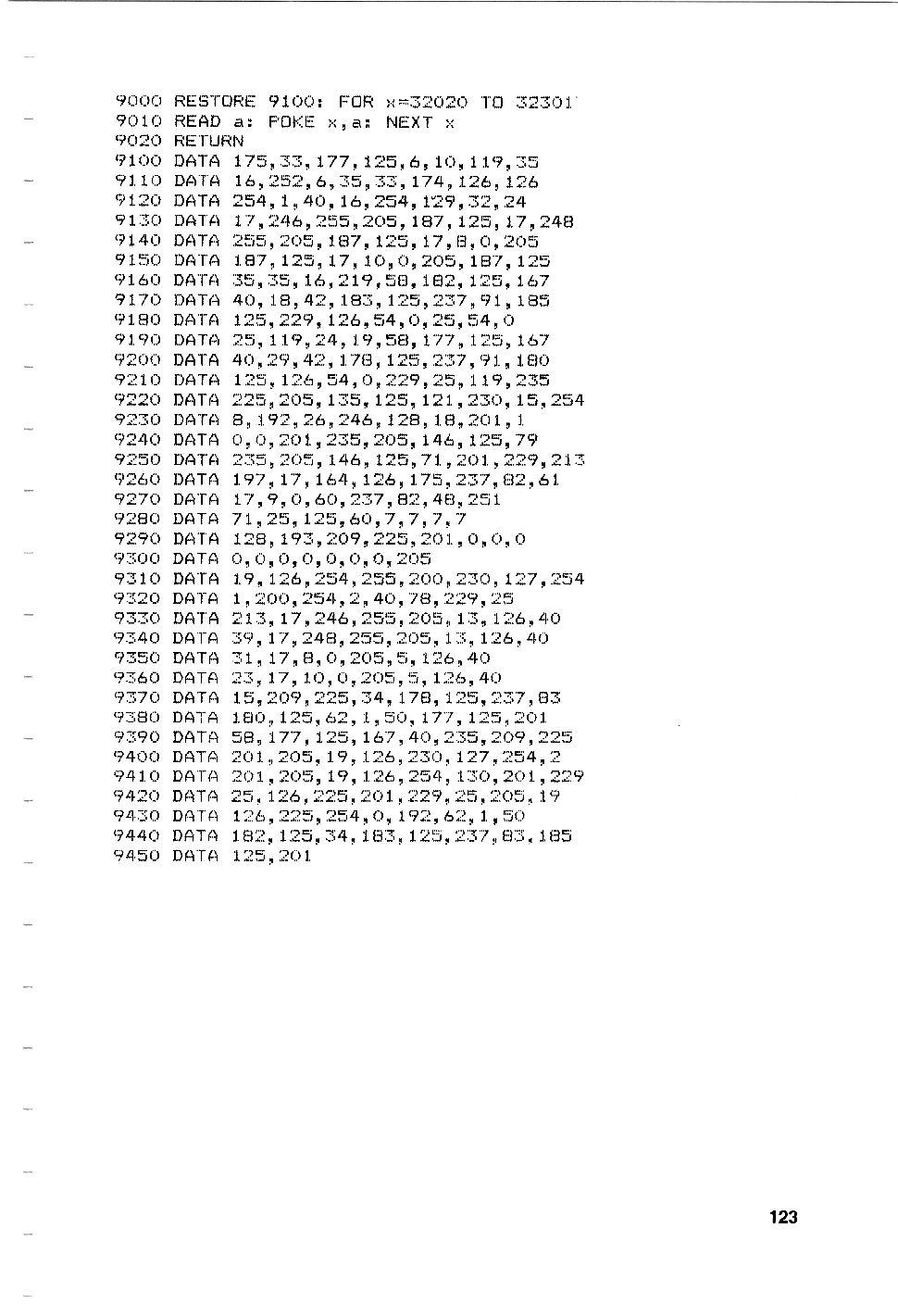 9000 RESTORE 9100: FOR x=32020 TO 32301
9010 READ a: POKE x,a: NEXT x
9020 RETURN
9100 DATA 175,33,177,125,6,10,119,35
9110 DATA 16,252,6,35,33,174,126,126
9120 DATA 254,1,40,16,254,129,32,24
9130 DATA 17,246,255,205,187,125,17,248
9140 DATA 255,205,187,125,17,8,0,205
9150 DATA 187,125,17,10,0,205,187,125
9160 DATA 35,35,16,219,58,182,125,167
9170 DATA 40,18,42,183,125,237,91,185
9180 DATA 125,229,126,54,0,25,54,0
9190 DATA 25,119,24,19,58,177,125,167
9200 DATA 40,29,42,178,125,237,91,180
9210 DATA 125,126,54,0,229,25,119,235
9220 DATA 225,205,135,125,121,230,15,254
9230 DATA 8,192,26,246,128,18,201,1
9240 DATA 0,0,201,235,205,146,125,79
9250 DATA 235,205,146,125,71,201,229,213
9260 DATA 197,17,164,126,175,237,82,61
9270 DATA 17,9,0,60,237,82,48,251
9280 DATA 71,25,125,60,7,7,7,7
9290 DATA 128,193,209,225,201,0,0,0
9300 DATA 0,0,0,0,0,0,0,205
9310 DATA 19,126,254,255,200,230,127,254
9320 DATA 1,200,254,2,40,78,229,25
9330 DATA 213,17,246,255,205,13,126,40
9340 DATA 39,17,248,255,205,13,126,40
9350 DATA 31,17,8,0,205,5,126,40
9360 DATA 23,17,10,0,205,5,126,40
9370 DATA 15,209,225,34,178,125,237,83
9380 DATA 180,125,62,1,50,177,125,201
9390 DATA 58,177,125,167,40,235,209,225
9400 DATA 201,205,19,126,230,127,254,2
9410 DATA 201,205,19,126,254,130,201,229
9420 DATA 25,126,225,201,229,25,205,19
9430 DATA 126,225,254,0,192,62,1,50
9440 DATA 182,125,34,183,125,237,83,185
9450 DATA 125,201

123